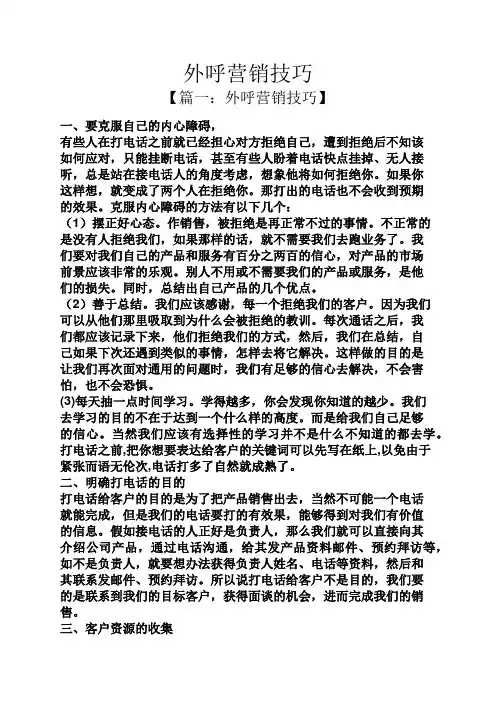 外呼营销技巧

【篇一：外呼营销技巧】

一、要克服自己的内心障碍，

有些人在打电话之前就已经担心对方拒绝自己，遭到拒绝后不知该如何应对，只能挂断电话，甚至有些人盼着电话快点挂掉、无人接听，总是站在接电话人的角度考虑，想象他将如何拒绝你。如果你这样想，就变成了两个人在拒绝你。那打出的电话也不会收到预期的效果。克服内心障碍的方法有以下几个：

（1）摆正好心态。作销售，被拒绝是再正常不过的事情。不正常的是没有人拒绝我们，如果那样的话，就不需要我们去跑业务了。我们要对我们自己的产品和服务有百分之两百的信心，对产品的市场前景应该非常的乐观。别人不用或不需要我们的产品或服务，是他们的损失。同时，总结出自己产品的几个优点。

（2）善于总结。我们应该感谢，每一个拒绝我们的客户。因为我们可以从他们那里吸取到为什么会被拒绝的教训。每次通话之后，我们都应该记录下来，他们拒绝我们的方式，然后，我们在总结，自己如果下次还遇到类似的事情，怎样去将它解决。这样做的目的是让我们再次面对通用的问题时，我们有足够的信心去解决，不会害怕，也不会恐惧。

(3)每天抽一点时间学习。学得越多，你会发现你知道的越少。我们去学习的目的不在于达到一个什么样的高度。而是给我们自己足够的信心。当然我们应该有选择性的学习并不是什么不知道的都去学。打电话之前,把你想要表达给客户的关键词可以先写在纸上,以免由于紧张而语无伦次,电话打多了自然就成熟了。

二、明确打电话的目的

打电话给客户的目的是为了把产品销售出去，当然不可能一个电话就能完成，但是我们的电话要打的有效果，能够得到对我们有价值的信息。假如接电话的人正好是负责人，那么我们就可以直接向其介绍公司产品，通过电话沟通，给其发产品资料邮件、预约拜访等，如不是负责人，就要想办法获得负责人姓名、电话等资料，然后和其联系发邮件、预约拜访。所以说打电话给客户不是目的，我们要的是联系到我们的目标客户，获得面谈的机会，进而完成我们的销售。

三、客户资源的收集